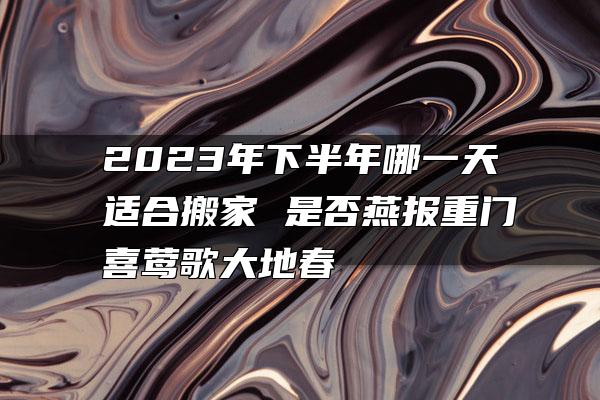 2023年下半年哪一天适合搬家 是否燕报重门喜莺歌大地春